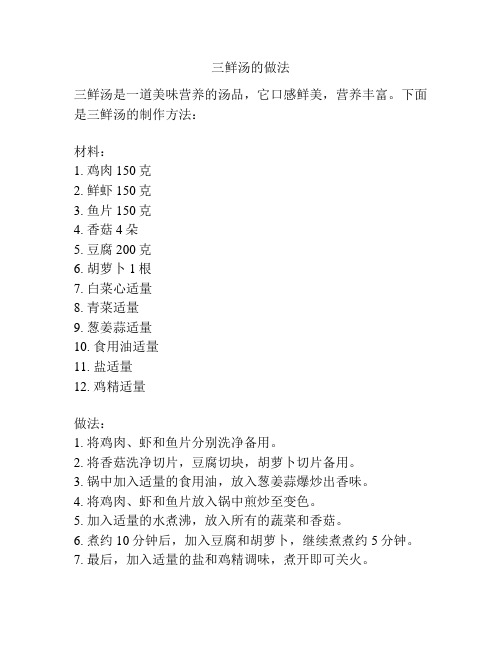 三鲜汤的做法

三鲜汤是一道美味营养的汤品，它口感鲜美，营养丰富。下面是三鲜汤的制作方法：

材料：
1. 鸡肉 150 克
2. 鲜虾 150 克
3. 鱼片 150 克
4. 香菇 4 朵
5. 豆腐 200 克
6. 胡萝卜 1 根
7. 白菜心适量
8. 青菜适量
9. 葱姜蒜适量
10. 食用油适量
11. 盐适量
12. 鸡精适量

做法：
1. 将鸡肉、虾和鱼片分别洗净备用。
2. 将香菇洗净切片，豆腐切块，胡萝卜切片备用。
3. 锅中加入适量的食用油，放入葱姜蒜爆炒出香味。
4. 将鸡肉、虾和鱼片放入锅中煎炒至变色。
5. 加入适量的水煮沸，放入所有的蔬菜和香菇。
6. 煮约 10 分钟后，加入豆腐和胡萝卜，继续煮煮约 5 分钟。
7. 最后，加入适量的盐和鸡精调味，煮开即可关火。